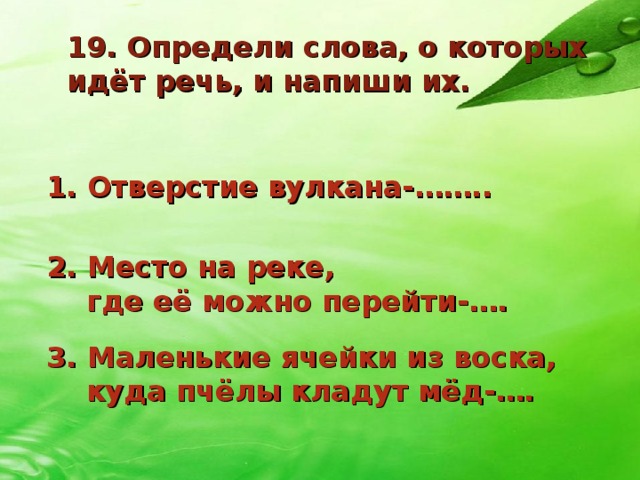 19. Определи слова, о которых идёт речь, и напиши их.

1. Отверстие вулкана-……..

2. Место на реке, где её можно перейти-….

3. Маленькие ячейки из воска, куда пчёлы кладут мёд-….